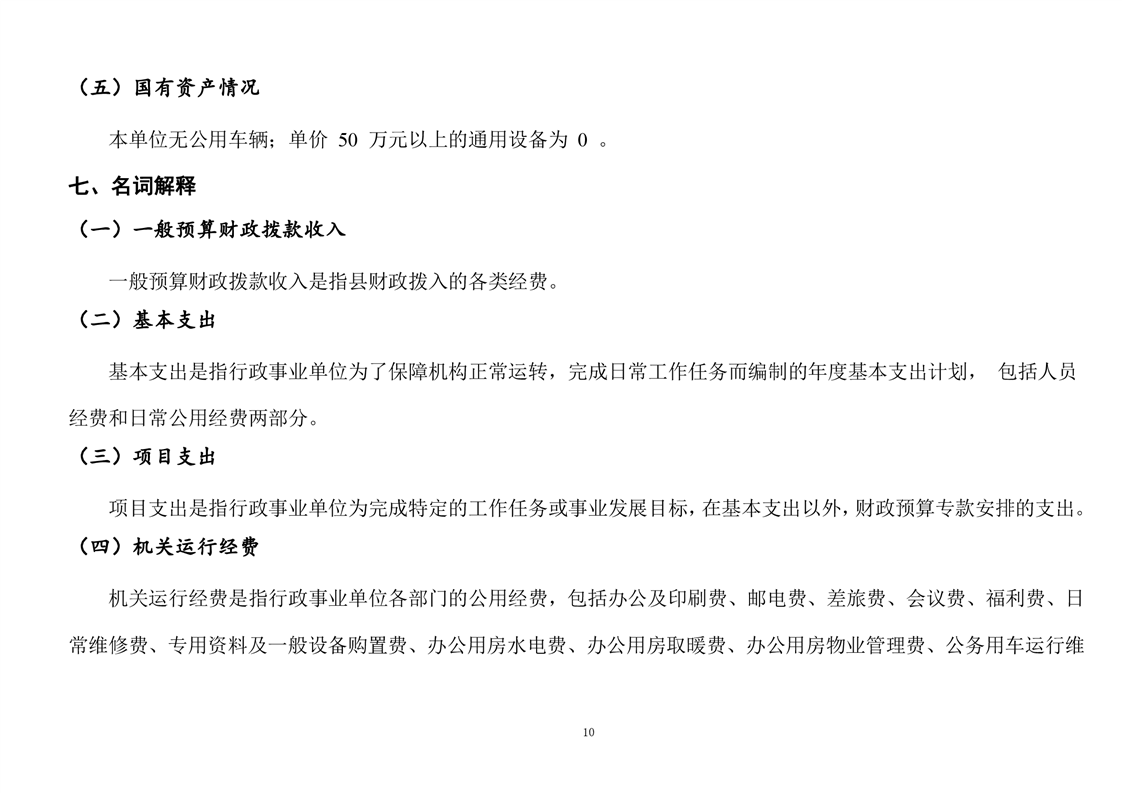 （五）国有资产情况

本单位无公用车辆；单价 50 万元以上的通用设备为 0 。

七、名词解释

（一）一般预算财政拨款收入

一般预算财政拨款收入是指县财政拨入的各类经费。

（二）基本支出

基本支出是指行政事业单位为了保障机构正常运转，完成日常工作任务而编制的年度基本支出计划， 包括人员经费和日常公用经费两部分。

（三）项目支出

项目支出是指行政事业单位为完成特定的工作任务或事业发展目标，在基本支出以外，财政预算专款安排的支出。

（四）机关运行经费

机关运行经费是指行政事业单位各部门的公用经费，包括办公及印刷费、邮电费、差旅费、会议费、福利费、日常维修费、专用资料及一般设备购置费、办公用房水电费、办公用房取暖费、办公用房物业管理费、公务用车运行维

10